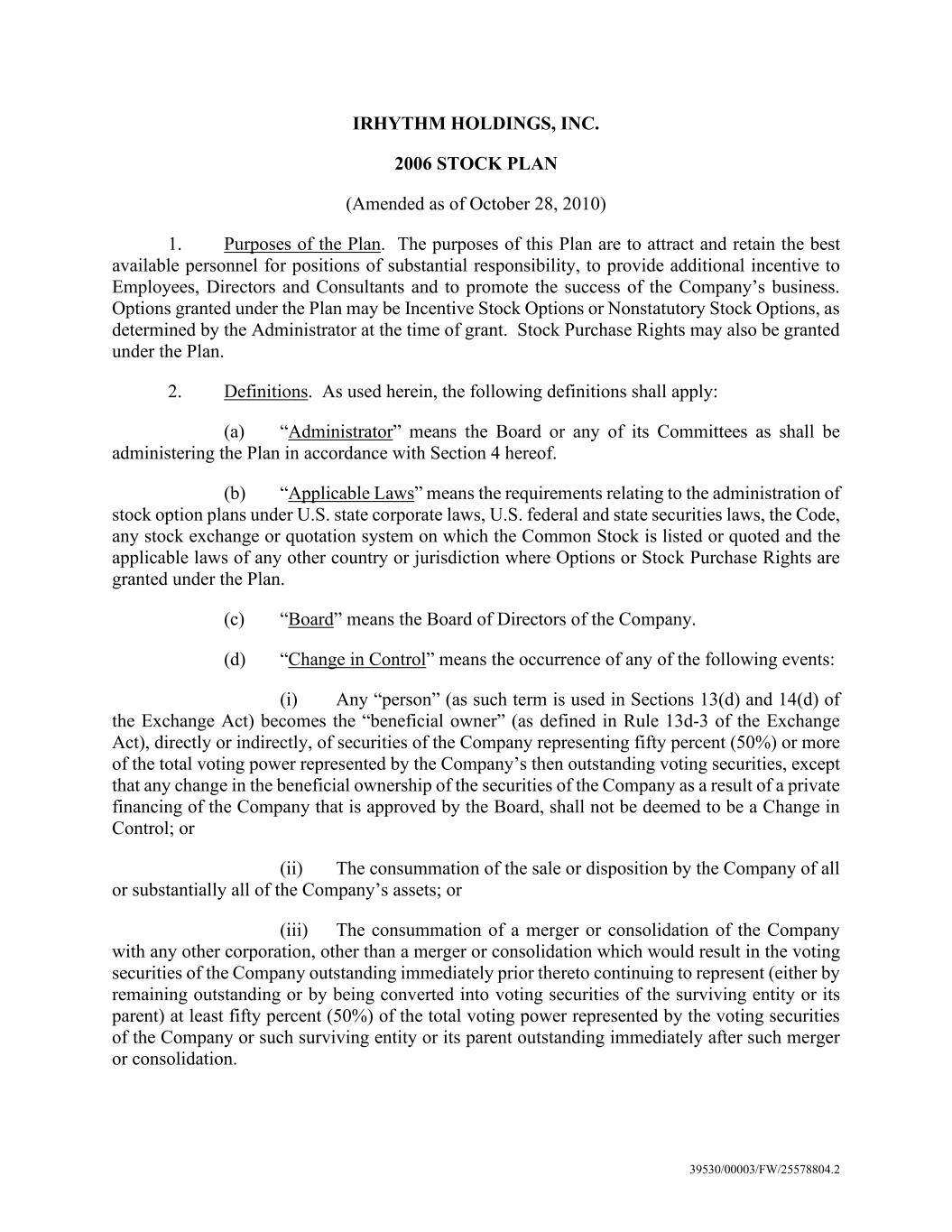 IRHYTHM HOLDINGS, INC.

2006 STOCK PLAN

(Amended as of October 28, 2010)

1. Purposes of the Plan. The purposes of this Plan are to attract and retain the best available personnel for positions of substantial responsibility, to provide additional incentive to Employees, Directors and Consultants and to promote the success of the Company's business. Options granted under the Plan may be Incentive Stock Options or Nonstatutory Stock Options, as determined by the Administrator at the time of grant. Stock Purchase Rights may also be granted under the Plan.

2. Definitions. As used herein, the following definitions shall apply:

(a) "Administrator" means the Board or any of its Committees as shall be administering the Plan in accordance with Section 4 hereof.

(b) "Applicable Laws" means the requirements relating to the administration of stock option plans under U.S. state corporate laws, U.S. federal and state securities laws, the Code, any stock exchange or quotation system on which the Common Stock is listed or quoted and the applicable laws of any other country or jurisdiction where Options or Stock Purchase Rights are granted under the Plan.

(c) "Board" means the Board of Directors of the Company.

(d) "Change in Control" means the occurrence of any of the following events:

(i) Any "person" (as such term is used in Sections 13(d) and 14(d) of the Exchange Act) becomes the "beneficial owner" (as defined in Rule 13d-3 of the Exchange Act), directly or indirectly, of securities of the Company representing fifty percent (50%) or more of the total voting power represented by the Company's then outstanding voting securities, except that any change in the beneficial ownership of the securities of the Company as a result of a private financing of the Company that is approved by the Board, shall not be deemed to be a Change in Control; or

(ii) The consummation of the sale or disposition by the Company of all or substantially all of the Company's assets; or

(iii) The consummation of a merger or consolidation of the Company with any other corporation, other than a merger or consolidation which would result in the voting securities of the Company outstanding immediately prior thereto continuing to represent (either by remaining outstanding or by being converted into voting securities of the surviving entity or its parent) at least fifty percent (50%) of the total voting power represented by the voting securities of the Company or such surviving entity or its parent outstanding immediately after such merger or consolidation.

39530/00003/FW/25578804.2